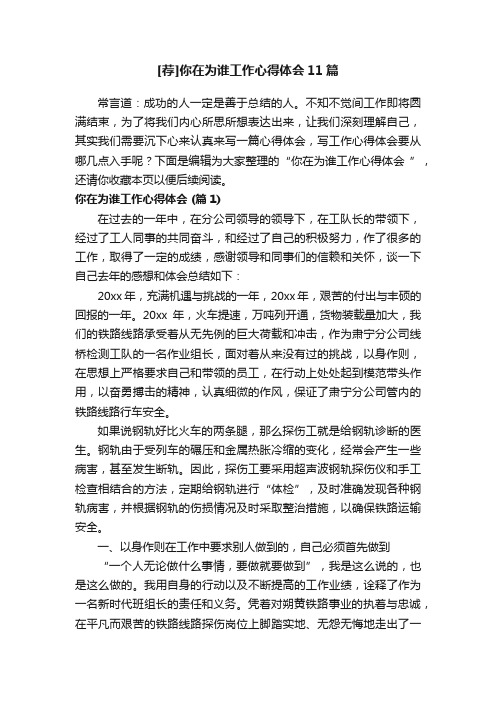 [荐]你在为谁工作心得体会11篇

常言道：成功的人一定是善于总结的人。不知不觉间工作即将圆满结束，为了将我们内心所思所想表达出来，让我们深刻理解自己，其实我们需要沉下心来认真来写一篇心得体会，写工作心得体会要从哪几点入手呢？下面是编辑为大家整理的“你在为谁工作心得体会 ”，还请你收藏本页以便后续阅读。

你在为谁工作心得体会 (篇1)

在过去的一年中，在分公司领导的领导下，在工队长的带领下，经过了工人同事的共同奋斗，和经过了自己的积极努力，作了很多的工作，取得了一定的成绩，感谢领导和同事们的信赖和关怀，谈一下自己去年的感想和体会总结如下：

20xx年，充满机遇与挑战的一年，20xx年，艰苦的付出与丰硕的回报的一年。20xx 年，火车提速，万吨列开通，货物装载量加大，我们的铁路线路承受着从无先例的巨大荷载和冲击，作为肃宁分公司线桥检测工队的一名作业组长，面对着从来没有过的挑战，以身作则，在思想上严格要求自己和带领的员工，在行动上处处起到模范带头作用，以奋勇搏击的精神，认真细微的作风，保证了肃宁分公司管内的铁路线路行车安全。

如果说钢轨好比火车的两条腿，那么探伤工就是给钢轨诊断的医生。钢轨由于受列车的碾压和金属热胀冷缩的变化，经常会产生一些病害，甚至发生断轨。因此，探伤工要采用超声波钢轨探伤仪和手工检查相结合的方法，定期给钢轨进行“体检”，及时准确发现各种钢轨病害，并根据钢轨的伤损情况及时采取整治措施，以确保铁路运输安全。

一、以身作则在工作中要求别人做到的，自己必须首先做到

“一个人无论做什么事情，要做就要做到”，我是这么说的，也是这么做的。我用自身的行动以及不断提高的工作业绩，诠释了作为一名新时代班组长的责任和义务。凭着对朔黄铁路事业的执着与忠诚，在平凡而艰苦的铁路线路探伤岗位上脚踏实地、无怨无悔地走出了一